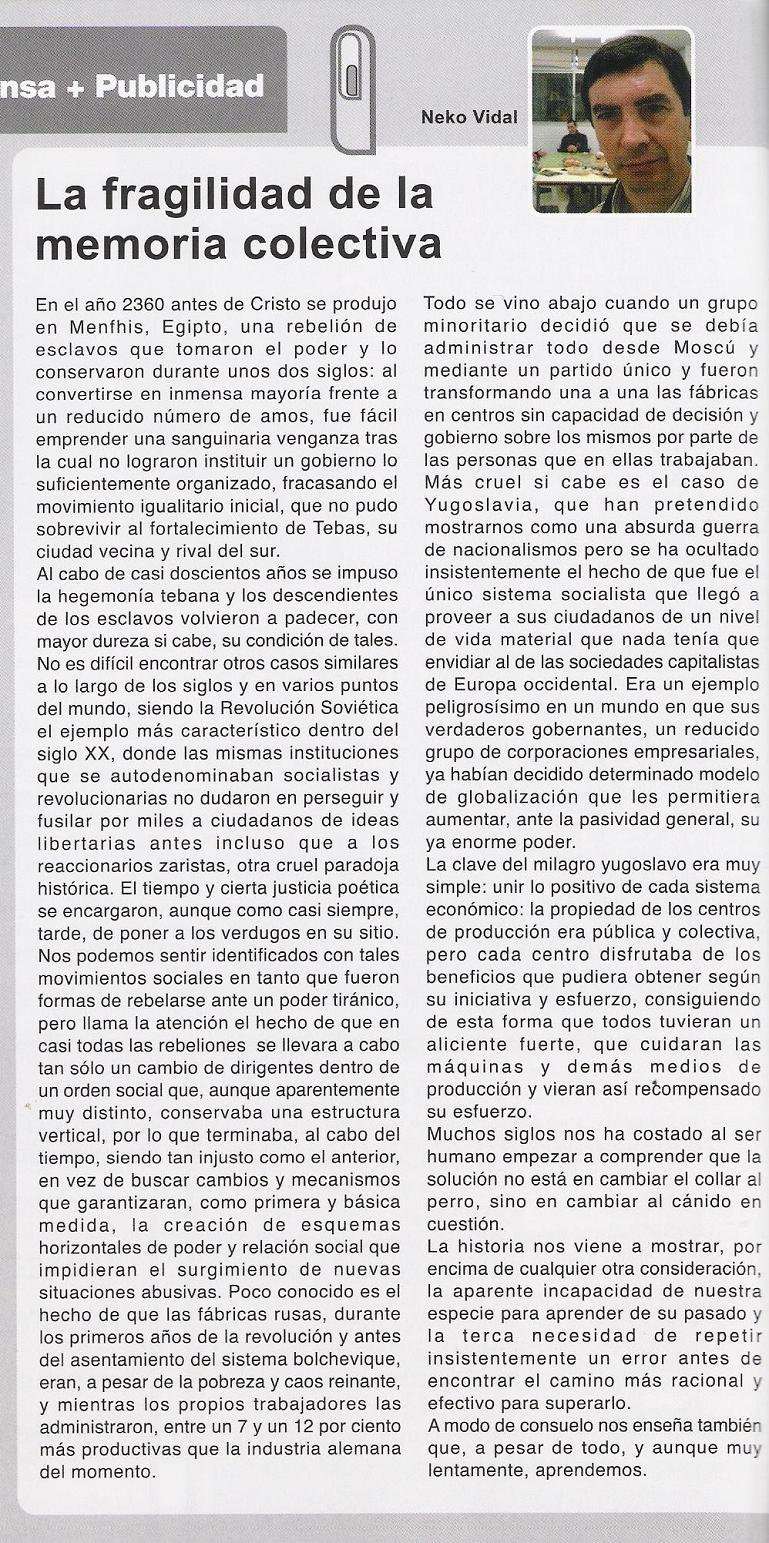 nsa + Publicidad

Neko Vidal

La fragilidad de la memoria colectiva

En el año 2360 antes de Cristo se produjo en Menfhis, Egipto, una rebelión de esclavos que tomaron el poder y lo conservaron durante unos dos siglos: al convertirse en inmensa mayoría frente a un reducido número de amos, fue fácil emprender una sanguinaria venganza tras la cual no lograron instituir un gobierno lo suficientemente organizado, fracasando el movimiento igualitario inicial, que no pudo sobrevivir al fortalecimiento de Tebas, su ciudad vecina y rival del sur.
Al cabo de casi doscientos años se impuso la hegemonía tebana y los descendientes de los esclavos volvieron a padecer, con mayor dureza si cabe, su condición de tales. No es difícil encontrar otros casos similares a lo largo de los siglos y en varios puntos del mundo, siendo la Revolución Soviética el ejemplo más característico dentro del siglo XX, donde las mismas instituciones que se autodenominaban socialistas y revolucionarias no dudaron en perseguir y fusilar por miles a ciudadanos de ideas libertarias antes incluso que a los reaccionarios zaristas, otra cruel paradoja histórica. El tiempo y cierta justicia poética se encargaron, aunque como casi siempre, tarde, de poner a los verdugos en su sitio. Nos podemos sentir identificados con tales movimientos sociales en tanto que fueron formas de rebelarse ante un poder tiránico, pero llama la atención el hecho de que en casi todas las rebeliones se llevara a cabo tan sólo un cambio de dirigentes dentro de un orden social que, aunque aparentemente muy distinto, conservaba una estructura vertical, por lo que terminaba, al cabo del tiempo, siendo tan injusto como el anterior, en vez de buscar cambios y mecanismos que garantizaran, como primera y básica medida, la creación de esquemas horizontales de poder y relación social que impidieran el surgimiento de nuevas situaciones abusivas. Poco conocido es el hecho de que las fábricas rusas, durante los primeros años de la revolución y antes del asentamiento del sistema bolchevique, eran, a pesar de la pobreza y caos reinante, y mientras los propios trabajadores las administraron, entre un 7 y un 12 por ciento más productivas que la industria alemana del momento.

Todo se vino abajo cuando un grupo minoritario decidió que se debía administrar todo desde Moscú y mediante un partido único y fueron transformando una a una las fábricas en centros sin capacidad de decisión y gobierno sobre los mismos por parte de las personas que en ellas trabajaban. Más cruel si cabe es el caso de Yugoslavia, que han pretendido mostrarnos como una absurda guerra de nacionalismos pero se ha ocultado insistentemente el hecho de que fue el único sistema socialista que llegó a proveer a sus ciudadanos de un nivel de vida material que nada tenía que envidiar al de las sociedades capitalistas de Europa occidental. Era un ejemplo peligrosísimo en un mundo en que sus verdaderos gobernantes, un reducido grupo de corporaciones empresariales, ya habían decidido determinado modelo de globalización que les permitiera aumentar, ante la pasividad general, su ya enorme poder.
La clave del milagro yugoslavo era muy simple: unir lo positivo de cada sistema económico: la propiedad de los centros de producción era pública y colectiva, pero cada centro disfrutaba de los beneficios que pudiera obtener según su iniciativa y esfuerzo, consiguiendo de esta forma que todos tuvieran un aliciente fuerte, que cuidaran las máquinas y demás medios de producción y vieran así recompensado su esfuerzo.
Muchos siglos nos ha costado al ser humano empezar a comprender que la solución no está en cambiar el collar al perro, sino en cambiar al cánido en cuestión.
La historia nos viene a mostrar, por encima de cualquier otra consideración, la aparente incapacidad de nuestra especie para aprender de su pasado y la terca necesidad de repetir insistentemente un error antes de encontrar el camino más racional y efectivo para superarlo.
A modo de consuelo nos enseña también que, a pesar de todo, y aunque muy lentamente, aprendemos.